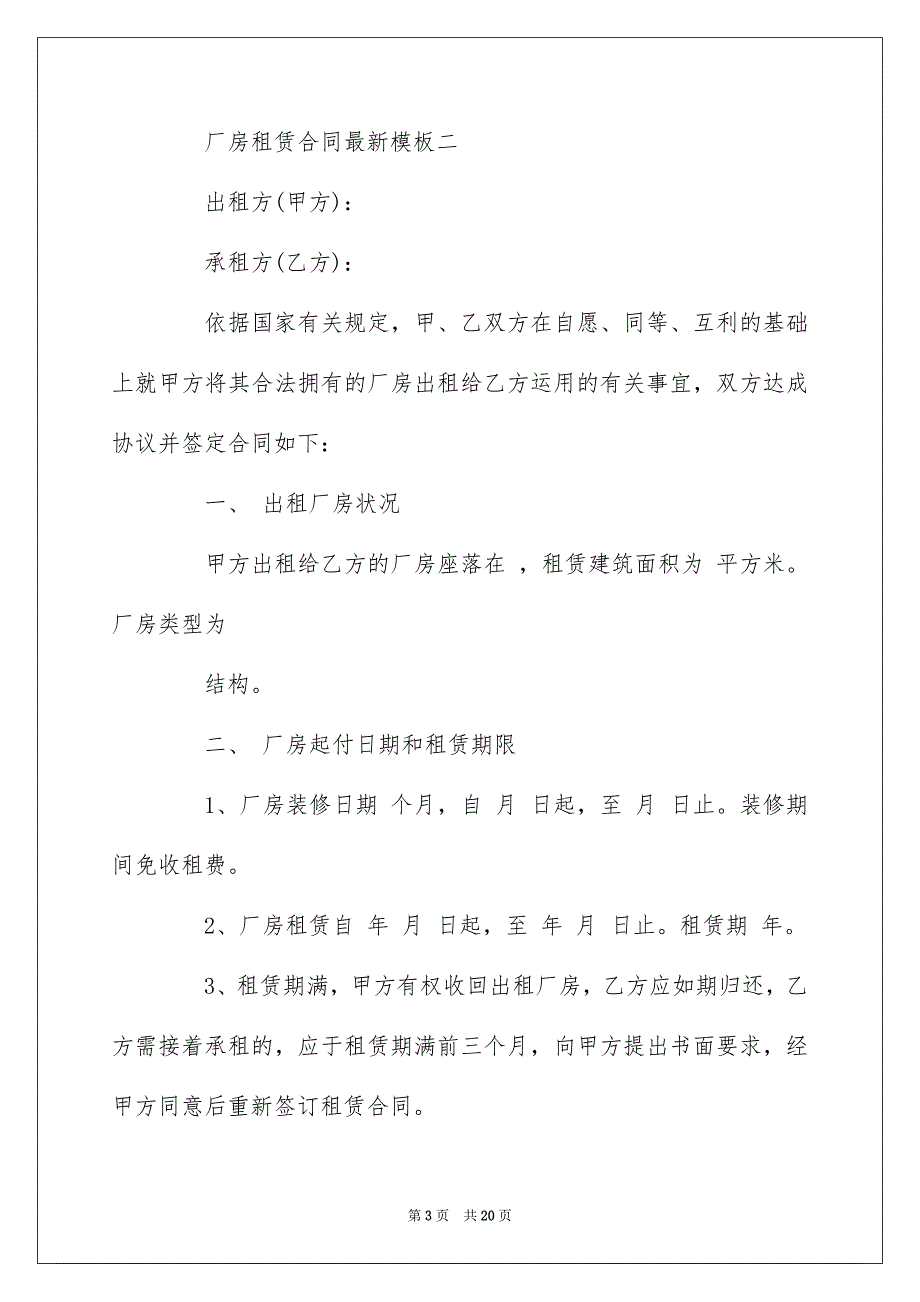 厂房租赁合同最新模板二

出租方(甲方)：

承租方(乙方)：

依据国家有关规定，甲、乙双方在自愿、同等、互利的基础上就甲方将其合法拥有的厂房出租给乙方运用的有关事宜，双方达成协议并签定合同如下：

一、 出租厂房状况

甲方出租给乙方的厂房座落在 ，租赁建筑面积为 平方米。厂房类型为

结构。

二、 厂房起付日期和租赁期限

1、厂房装修日期 个月，自 月 日起，至 月 日止。装修期间免收租费。

2、厂房租赁自 年 月 日起，至 年 月 日止。租赁期 年。

3、租赁期满，甲方有权收回出租厂房，乙方应如期归还，乙方需接着承租的，应于租赁期满前三个月，向甲方提出书面要求，经甲方同意后重新签订租赁合同。

第 3 页 共 20 页